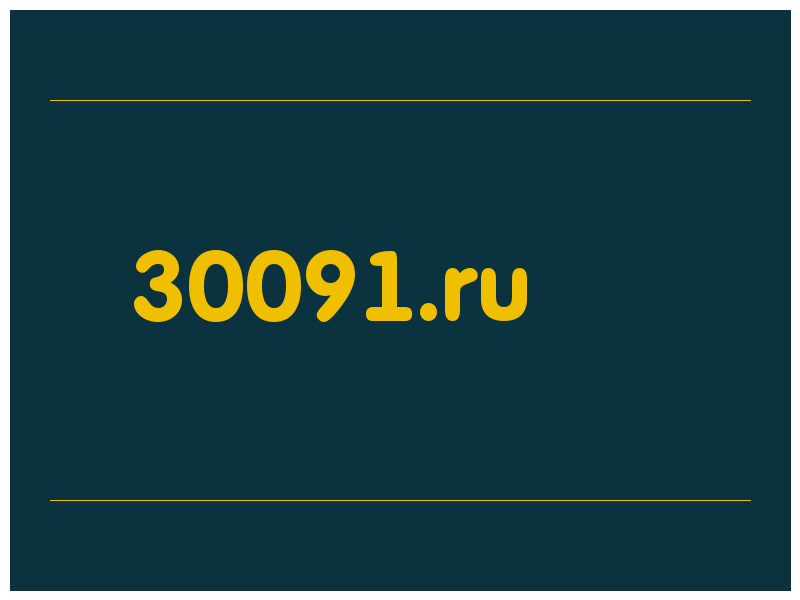 30091.ru